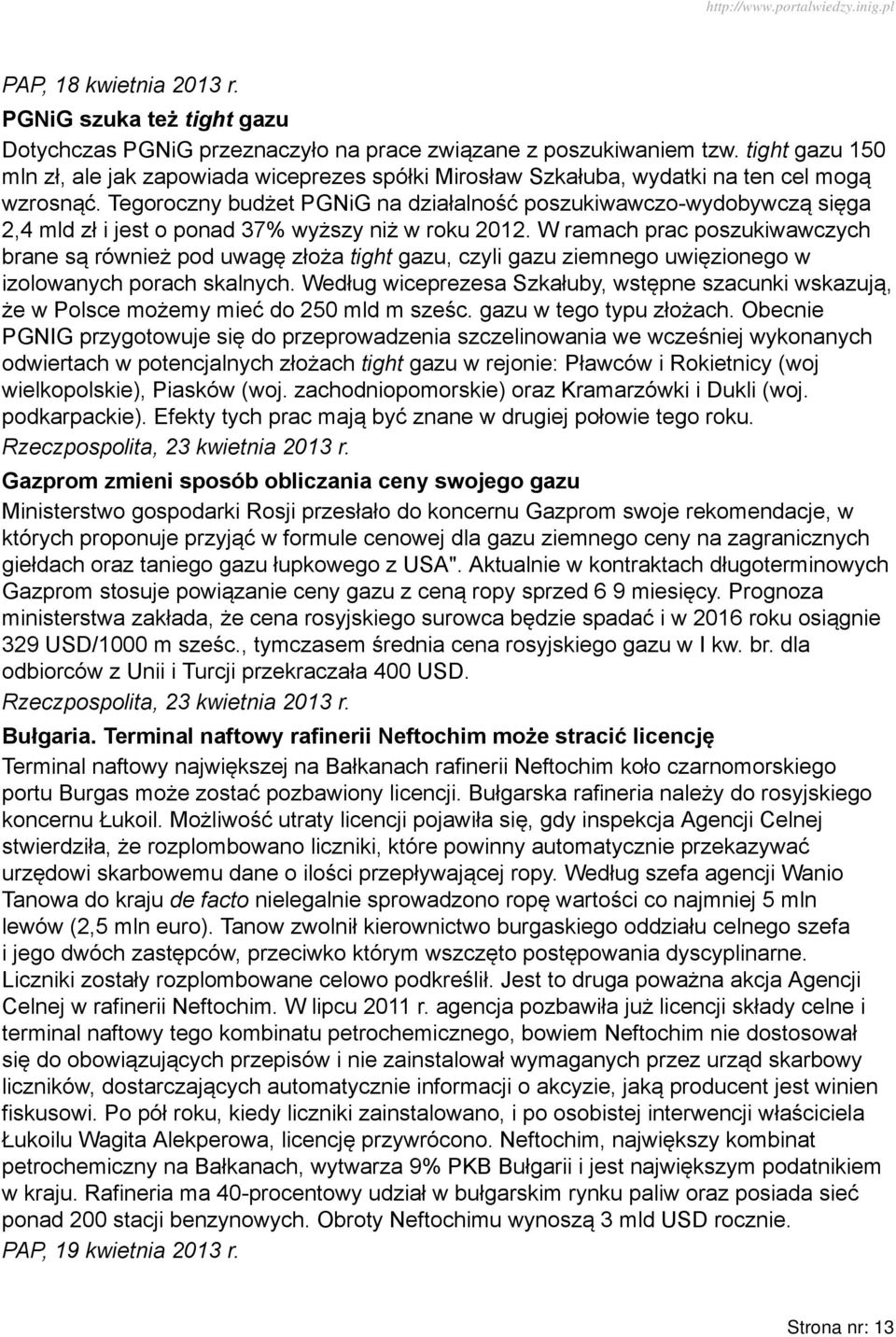 http://www.portalwiedzy.inig.pl

PAP, 18 kwietnia 2013 r.

PGNiG szuka też tight gazu

Dotychczas PGNiG przeznaczyło na prace związane z poszukiwaniem tzw. tight gazu 150 mln zł, ale jak zapowiada wiceprezes spółki Mirosław Szkałuba, wydatki na ten cel mogą wzrosnąć. Tegoroczny budżet PGNiG na działalność poszukiwawczo-wydobywczą sięga 2,4 mld zł i jest o ponad 37% wyższy niż w roku 2012. W ramach prac poszukiwawczych brane są również pod uwagę złoża tight gazu, czyli gazu ziemnego uwięzionego w izolowanych porach skalnych. Według wiceprezesa Szkałuby, wstępne szacunki wskazują, że w Polsce możemy mieć do 250 mld m sześc. gazu w tego typu złożach. Obecnie PGNIG przygotowuje się do przeprowadzenia szczelinowania we wcześniej wykonanych odwiertach w potencjalnych złożach tight gazu w rejonie: Pławców i Rokietnicy (woj wielkopolskie), Piasków (woj. zachodniopomorskie) oraz Kramarzówki i Dukli (woj. podkarpackie). Efekty tych prac mają być znane w drugiej połowie tego roku.

Rzeczpospolita, 23 kwietnia 2013 r.

Gazprom zmieni sposób obliczania ceny swojego gazu

Ministerstwo gospodarki Rosji przesłało do koncernu Gazprom swoje rekomendacje, w których proponuje przyjąć w formule cenowej dla gazu ziemnego ceny na zagranicznych giełdach oraz taniego gazu łupkowego z USA". Aktualnie w kontraktach długoterminowych Gazprom stosuje powiązanie ceny gazu z ceną ropy sprzed 6 9 miesięcy. Prognoza ministerstwa zakłada, że cena rosyjskiego surowca będzie spadać i w 2016 roku osiągnie 329 USD/1000 m sześc., tymczasem średnia cena rosyjskiego gazu w I kw. br. dla odbiorców z Unii i Turcji przekraczała 400 USD.

Rzeczpospolita, 23 kwietnia 2013 r.

Bułgaria. Terminal naftowy rafinerii Neftochim może stracić licencję

Terminal naftowy największej na Bałkanach rafinerii Neftochim koło czarnomorskiego portu Burgas może zostać pozbawiony licencji. Bułgarska rafineria należy do rosyjskiego koncernu Łukoil. Możliwość utraty licencji pojawiła się, gdy inspekcja Agencji Celnej stwierdziła, że rozplombowano liczniki, które powinny automatycznie przekazywać urzędowi skarbowemu dane o ilości przepływającej ropy. Według szefa agencji Wanio Tanowa do kraju de facto nielegalnie sprowadzono ropę wartości co najmniej 5 mln lewów (2,5 mln euro). Tanow zwolnił kierownictwo burgaskiego oddziału celnego szefa i jego dwóch zastępców, przeciwko którym wszczęto postępowania dyscyplinarne. Liczniki zostały rozplombowane celowo podkreślił. Jest to druga poważna akcja Agencji Celnej w rafinerii Neftochim. W lipcu 2011 r. agencja pozbawiła już licencji składy celne i terminal naftowy tego kombinatu petrochemicznego, bowiem Neftochim nie dostosował się do obowiązujących przepisów i nie zainstalował wymaganych przez urząd skarbowy liczników, dostarczających automatycznie informacji o akcyzie, jaką producent jest winien fiskusowi. Po pół roku, kiedy liczniki zainstalowano, i po osobistej interwencji właściciela Łukoilu Wagita Alekperowa, licencję przywrócono. Neftochim, największy kombinat petrochemiczny na Bałkanach, wytwarza 9% PKB Bułgarii i jest największym podatnikiem w kraju. Rafineria ma 40-procentowy udział w bułgarskim rynku paliw oraz posiada sieć ponad 200 stacji benzynowych. Obroty Neftochimu wynoszą 3 mld USD rocznie.

PAP, 19 kwietnia 2013 r.

Strona nr: 13